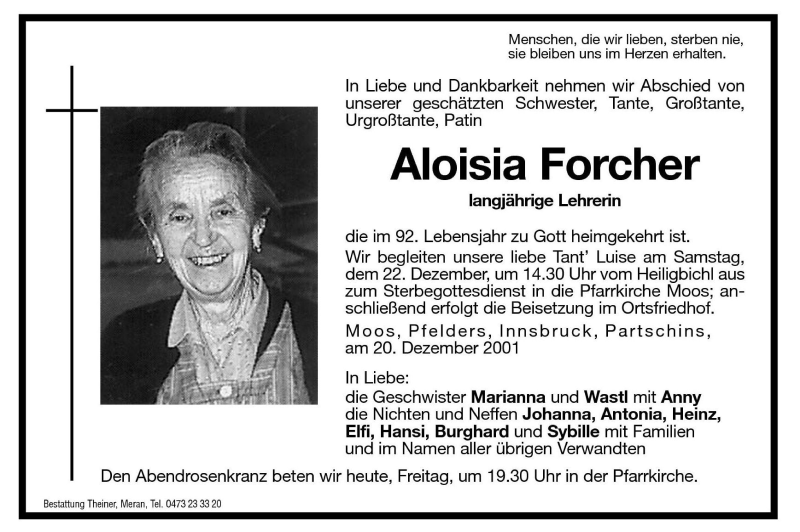 Menschen, die wir lieben, sterben nie, sie bleiben uns im Herzen erhalten.

In Liebe und Dankbarkeit nehmen wir Abschied von unserer geschätzten Schwester, Tante, Großtante, Urgroßtante, Patin

Aloisia Forcher

langjährige Lehrerin

die im 92. Lebensjahr zu Gott heimgekehrt ist.

Wir begleiten unsere liebe Tant' Luise am Samstag, dem 22. Dezember, um 14.30 Uhr vom Heiligbichl aus zum Sterbegottesdienst in die Pfarrkirche Moos; anschließend erfolgt die Beisetzung im Ortsfriedhof.

Moos, Pfelders, Innsbruck, Partschins, am 20. Dezember 2001

In Liebe:
die Geschwister Marianna und Wastl mit Anny
die Nichten und Neffen Johanna, Antonia, Heinz, Elfi, Hansi, Burghard und Sybille mit Familien
und im Namen aller übrigen Verwandten

Den Abendrosenkranz beten wir heute, Freitag, um 19.30 Uhr in der Pfarrkirche.

Bestattung Theiner, Meran, Tel. 0473 23 33 20